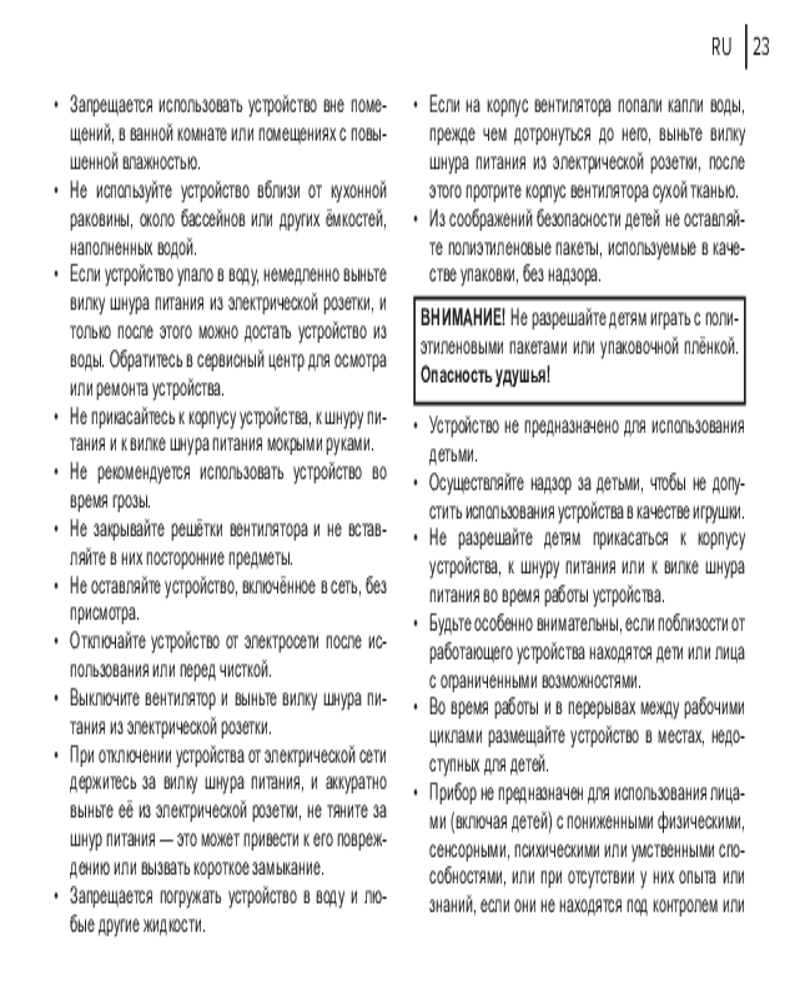 RU | 23

• Запрещается использовать устройство вне помещений, в ванной комнате или помещениях с повышенной влажностью.

• Не используйте устройство вблизи от кухонной раковины, около бассейнов или других ёмкостей, наполненных водой.

• Если устройство упало в воду, немедленно выньте вилку шнура питания из электрической розетки, и только после этого можно достать устройство из воды. Обратитесь в сервисный центр для осмотра или ремонта устройства.

• Не прикасайтесь к корпусу устройства, к шнуру питания и к вилке шнура питания мокрыми руками.

• Не рекомендуется использовать устройство во время грозы.

• Не закрывайте решётки вентилятора и не вставляйте в них посторонние предметы.

• Не оставляйте устройство, включённое в сеть, без присмотра.

• Отключайте устройство от электросети после использования или перед чисткой.

• Выключите вентилятор и выньте вилку шнура питания из электрической розетки.

• При отключении устройства от электрической сети держитесь за вилку шнура питания, и аккуратно выньте её из электрической розетки, не тяните за шнур питания — это может привести к его повреждению или вызвать короткое замыкание.

• Запрещается погружать устройство в воду и любые другие жидкости.

• Если на корпус вентилятора попали капли воды, прежде чем дотронуться до него, выньте вилку шнура питания из электрической розетки, после этого протрите корпус вентилятора сухой тканью.

• Из соображений безопасности детей не оставляйте полиэтиленовые пакеты, используемые в качестве упаковки, без надзора.

ВНИМАНИЕ! Не разрешайте детям играть с полиэтиленовыми пакетами или упаковочной плёнкой. Опасность удушья!

• Устройство не предназначено для использования детьми.

• Осуществляйте надзор за детьми, чтобы не допустить использования устройства в качестве игрушки.

• Не разрешайте детям прикасаться к корпусу устройства, к шнуру питания или к вилке шнура питания во время работы устройства.

• Будьте особенно внимательны, если поблизости от работающего устройства находятся дети или лица с ограниченными возможностями.

• Во время работы и в перерывах между рабочими циклами размещайте устройство в местах, недоступных для детей.

• Прибор не предназначен для использования лицами (включая детей) с пониженными физическими, сенсорными, психическими или умственными способностями, или при отсутствии у них опыта или знаний, если они не находятся под контролем или